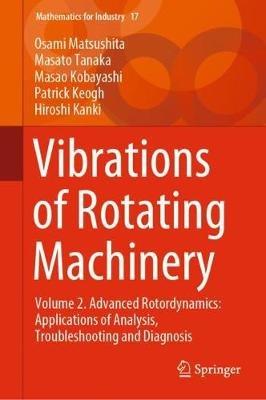 Mathematics for Industry 17

Osami Matsushita
Masato Tanaka
Masao Kobayashi
Patrick Keogh
Hiroshi Kanki

Vibrations of Rotating Machinery

Volume 2. Advanced Rotordynamics: Applications of Analysis, Troubleshooting and Diagnosis

Springer